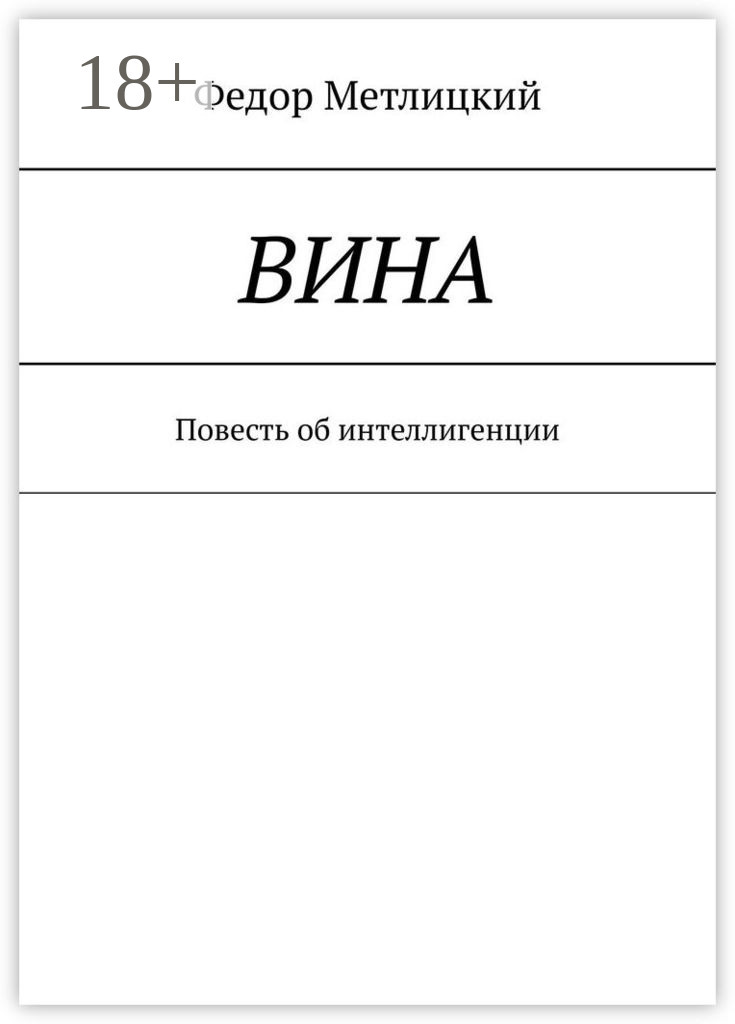 18+

Федор Метлицкий

ВИНА

Повесть об интеллигенции